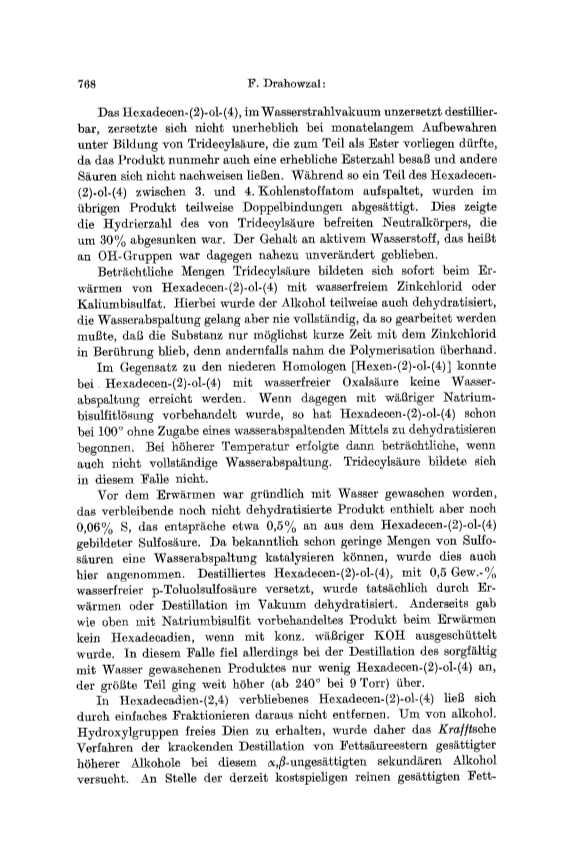 768 F. Drahowzal:

Das Hexadecen-(2)-ol-(4), im Wasserstrahlvakuum unzersetzt destillierbar, zersetzte sich nicht unerheblich bei monatelangem Aufbewahren unter Bildung von Tridecylsäure, die zum Teil als Ester vorliegen dürfte, da das Produkt nunmehr auch eine erhebliche Esterzahl besaß und andere Säuren sich nicht nachweisen ließen. Während so ein Teil des Hexadecen-(2)-ol-(4) zwischen 3. und 4. Kohlenstoffatom aufspaltet, wurden im übrigen Produkt teilweise Doppelbindungen abgesättigt. Dies zeigte die Hydrierzahl des von Tridecylsäure befreiten Neutralkörpers, die um 30% abgesunken war. Der Gehalt an aktivem Wasserstoff, das heißt an OH-Gruppen war dagegen nahezu unverändert geblieben.

Beträchtliche Mengen Tridecylsäure bildeten sich sofort beim Erwärmen von Hexadecen-(2)-ol-(4) mit wasserfreiem Zinkchlorid oder Kaliumbisulfat. Hierbei wurde der Alkohol teilweise auch dehydratisiert, die Wasserabspaltung gelang aber nie vollständig, da so gearbeitet werden mußte, daß die Substanz nur möglichst kurze Zeit mit dem Zinkchlorid in Berührung blieb, denn andernfalls nahm die Polymerisation überhand.

Im Gegensatz zu den niederen Homologen [Hexen-(2)-ol-(4)] konnte bei Hexadecen-(2)-ol-(4) mit wasserfreier Oxalsäure keine Wasserabspaltung erreicht werden. Wenn dagegen mit wäßriger Natriumbisulfitlösung vorbehandelt wurde, so hat Hexadecen-(2)-ol-(4) schon bei 100° ohne Zugabe eines wasserabspaltenden Mittels zu dehydratisieren begonnen. Bei höherer Temperatur erfolgte dann beträchtliche, wenn auch nicht vollständige Wasserabspaltung. Tridecylsäure bildete sich in diesem Falle nicht.

Vor dem Erwärmen war gründlich mit Wasser gewaschen worden, das verbleibende noch nicht dehydratisierte Produkt enthielt aber noch 0,06% S, das entspräche etwa 0,5% an aus dem Hexadecen-(2)-ol-(4) gebildeter Sulfosäure. Da bekanntlich schon geringe Mengen von Sulfosäuren eine Wasserabspaltung katalysieren können, wurde dies auch hier angenommen. Destilliertes Hexadecen-(2)-ol-(4), mit 0,5 Gew.-% wasserfreier p-Toluolsulfosäure versetzt, wurde tatsächlich durch Erwärmen oder Destillation im Vakuum dehydratisiert. Anderseits gab wie oben mit Natriumbisulfit vorbehandeltes Produkt beim Erwärmen kein Hexadecadien, wenn mit konz. wäßriger KOH ausgeschüttelt wurde. In diesem Falle fiel allerdings bei der Destillation des sorgfältig mit Wasser gewaschenen Produktes nur wenig Hexadecen-(2)-ol-(4) an, der größte Teil ging weit höher (ab 240° bei 9 Torr) über.

In Hexadecadien-(2,4) verbliebenes Hexadecen-(2)-ol-(4) ließ sich durch einfaches Fraktionieren daraus nicht entfernen. Um von alkohol. Hydroxylgruppen freies Dien zu erhalten, wurde daher das Krafftsche Verfahren der krackenden Destillation von Fettsäureestern gesättigter höherer Alkohole bei diesem $\alpha,\beta$-ungesättigten sekundären Alkohol versucht. An Stelle der derzeit kostspieligen reinen gesättigten Fett-